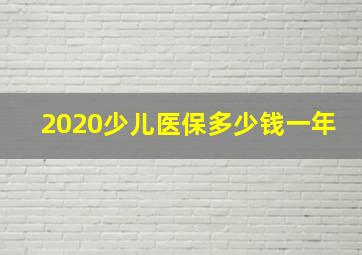 2020少儿医保多少钱一年